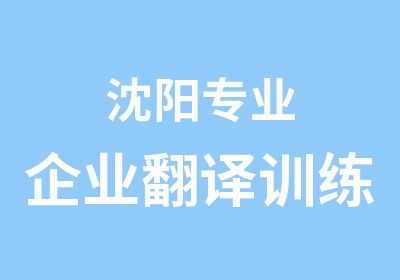 沈阳专业
企业翻译训练